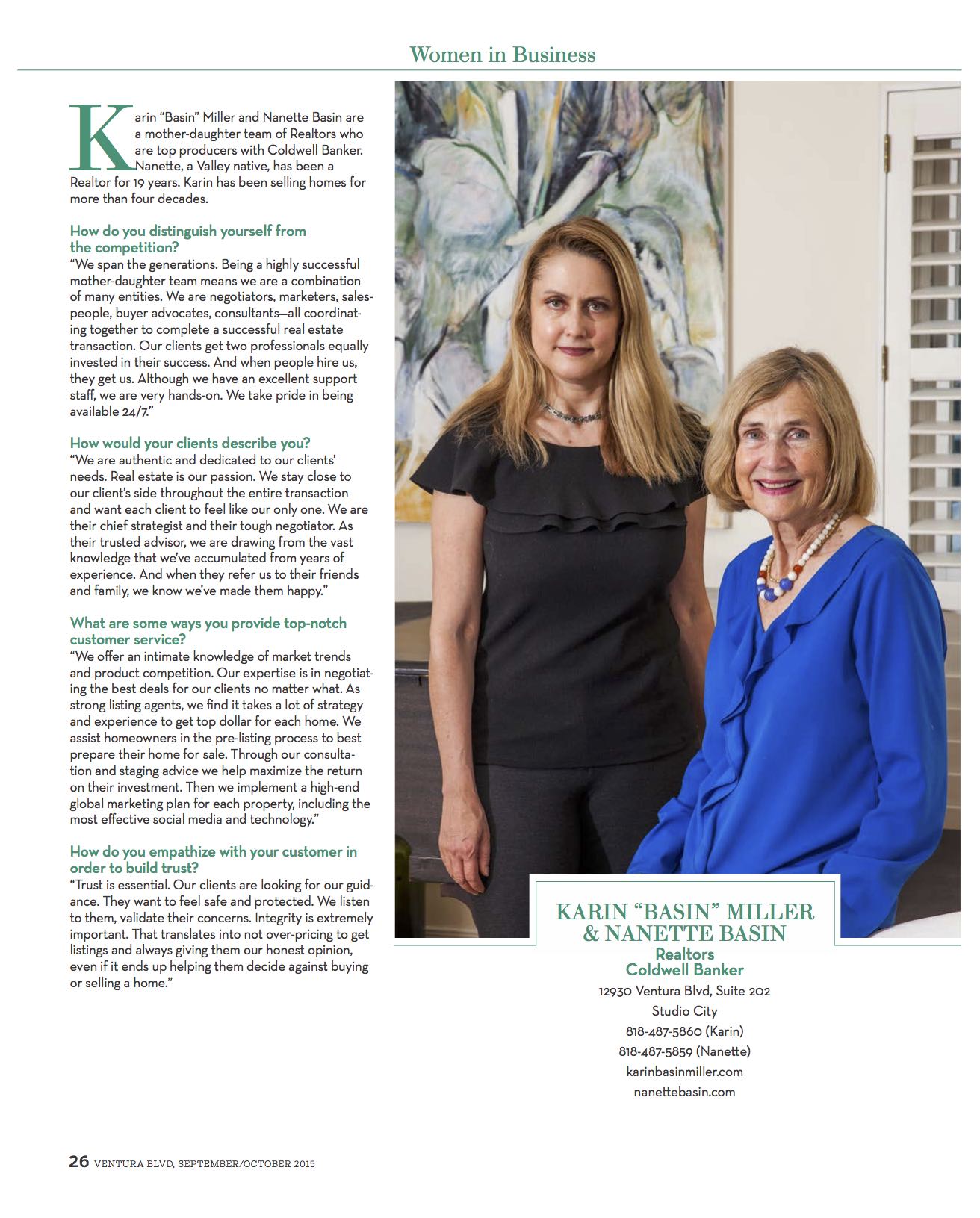 Women in Business

Karin "Basin" Miller and Nanette Basin are a mother-daughter team of Realtors who are top producers with Coldwell Banker. Nanette, a Valley native, has been a Realtor for 19 years. Karin has been selling homes for more than four decades.

How do you distinguish yourself from the competition?
"We span the generations. Being a highly successful mother-daughter team means we are a combination of many entities. We are negotiators, marketers, salespeople, buyer advocates, consultants—all coordinating together to complete a successful real estate transaction. Our clients get two professionals equally invested in their success. And when people hire us, they get us. Although we have an excellent support staff, we are very hands-on. We take pride in being available 24/7."

How would your clients describe you?
"We are authentic and dedicated to our clients' needs. Real estate is our passion. We stay close to our client's side throughout the entire transaction and want each client to feel like our only one. We are their chief strategist and their tough negotiator. As their trusted advisor, we are drawing from the vast knowledge that we've accumulated from years of experience. And when they refer us to their friends and family, we know we've made them happy."

What are some ways you provide top-notch customer service?
"We offer an intimate knowledge of market trends and product competition. Our expertise is in negotiating the best deals for our clients no matter what. As strong listing agents, we find it takes a lot of strategy and experience to get top dollar for each home. We assist homeowners in the pre-listing process to best prepare their home for sale. Through our consultation and staging advice we help maximize the return on their investment. Then we implement a high-end global marketing plan for each property, including the most effective social media and technology."

How do you empathize with your customer in order to build trust?
"Trust is essential. Our clients are looking for our guidance. They want to feel safe and protected. We listen to them, validate their concerns. Integrity is extremely important. That translates into not over-pricing to get listings and always giving them our honest opinion, even if it ends up helping them decide against buying or selling a home."

KARIN "BASIN" MILLER & NANETTE BASIN
Realtors
Coldwell Banker
12930 Ventura Blvd, Suite 202
Studio City
818-487-5860 (Karin)
818-487-5859 (Nanette)
karinbasinmiller.com
nanettebasin.com

26 VENTURA BLVD, SEPTEMBER/OCTOBER 2015